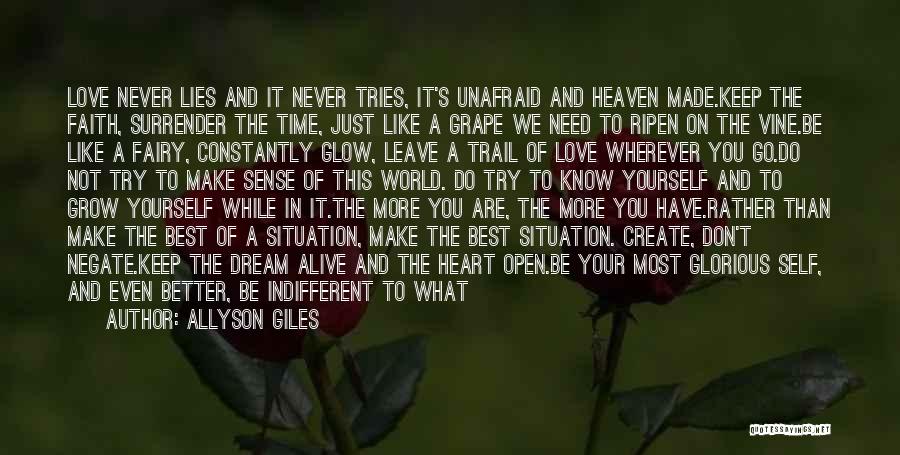 LOVE NEVER LIES AND IT NEVER TRIES, IT'S UNAFRAID AND HEAVEN MADE.KEEP THE FAITH, SURRENDER THE TIME, JUST LIKE A GRAPE WE NEED TO RIPEN ON THE VINE.BE LIKE A FAIRY, CONSTANTLY GLOW, LEAVE A TRAIL OF LOVE WHEREVER YOU GO.DO NOT TRY TO MAKE SENSE OF THIS WORLD. DO TRY TO KNOW YOURSELF AND TO GROW YOURSELF WHILE IN IT.THE MORE YOU ARE, THE MORE YOU HAVE.RATHER THAN MAKE THE BEST OF A SITUATION, MAKE THE BEST SITUATION. CREATE, DON'T NEGATE.KEEP THE DREAM ALIVE AND THE HEART OPEN.BE YOUR MOST GLORIOUS SELF, AND EVEN BETTER, BE INDIFFERENT TO WHAT

AUTHOR: ALLYSON GILES

QUOTESSAYINGS.NET